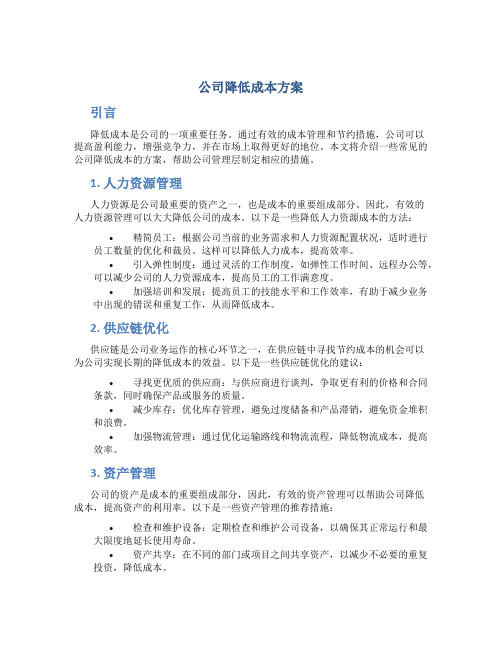 公司降低成本方案

引言

降低成本是公司的一项重要任务。通过有效的成本管理和节约措施，公司可以提高盈利能力，增强竞争力，并在市场上取得更好的地位。本文将介绍一些常见的公司降低成本的方案，帮助公司管理层制定相应的措施。

1. 人力资源管理

人力资源是公司最重要的资产之一，也是成本的重要组成部分。因此，有效的人力资源管理可以大大降低公司的成本。以下是一些降低人力资源成本的方法：

• 精简员工：根据公司当前的业务需求和人力资源配置状况，适时进行员工数量的优化和裁员。这样可以降低人力成本，提高效率。
• 引入弹性制度：通过灵活的工作制度，如弹性工作时间、远程办公等，可以减少公司的人力资源成本，提高员工的工作满意度。
• 加强培训和发展：提高员工的技能水平和工作效率，有助于减少业务中出现的错误和重复工作，从而降低成本。

2. 供应链优化

供应链是公司业务运作的核心环节之一，在供应链中寻找节约成本的机会可以为公司实现长期的降低成本的效益。以下是一些供应链优化的建议：

• 寻找更优质的供应商：与供应商进行谈判，争取更有利的价格和合同条款，同时确保产品或服务的质量。
• 减少库存：优化库存管理，避免过度储备和产品滞销，避免资金堆积和浪费。
• 加强物流管理：通过优化运输路线和物流流程，降低物流成本，提高效率。

3. 资产管理

公司的资产是成本的重要组成部分，因此，有效的资产管理可以帮助公司降低成本，提高资产的利用率。以下是一些资产管理的推荐措施：

• 检查和维护设备：定期检查和维护公司设备，以确保其正常运行和最大限度地延长使用寿命。
• 资产共享：在不同的部门或项目之间共享资产，以减少不必要的重复投资，降低成本。